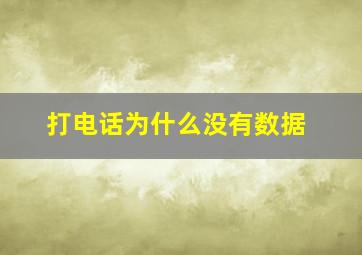 打电话为什么没有数据